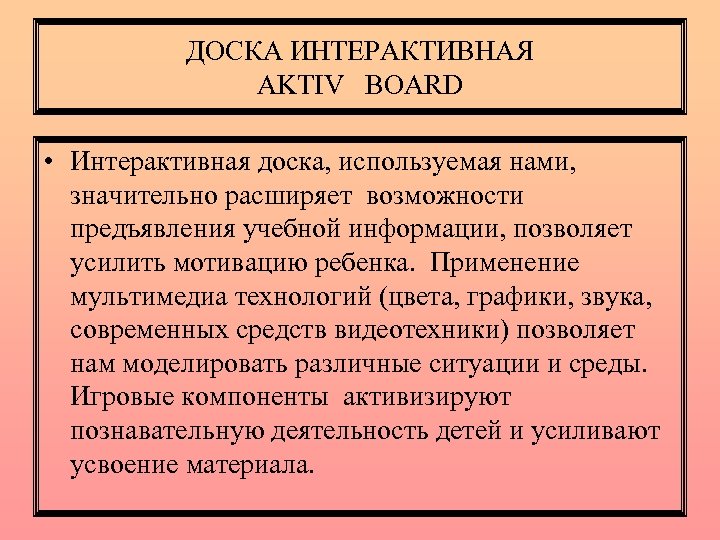 ДОСКА ИНТЕРАКТИВНАЯ
AKTIV BOARD

• Интерактивная доска, используемая нами, значительно расширяет возможности предъявления учебной информации, позволяет усилить мотивацию ребенка. Применение мультимедиа технологий (цвета, графики, звука, современных средств видеотехники) позволяет нам моделировать различные ситуации и среды. Игровые компоненты активизируют познавательную деятельность детей и усиливают усвоение материала.